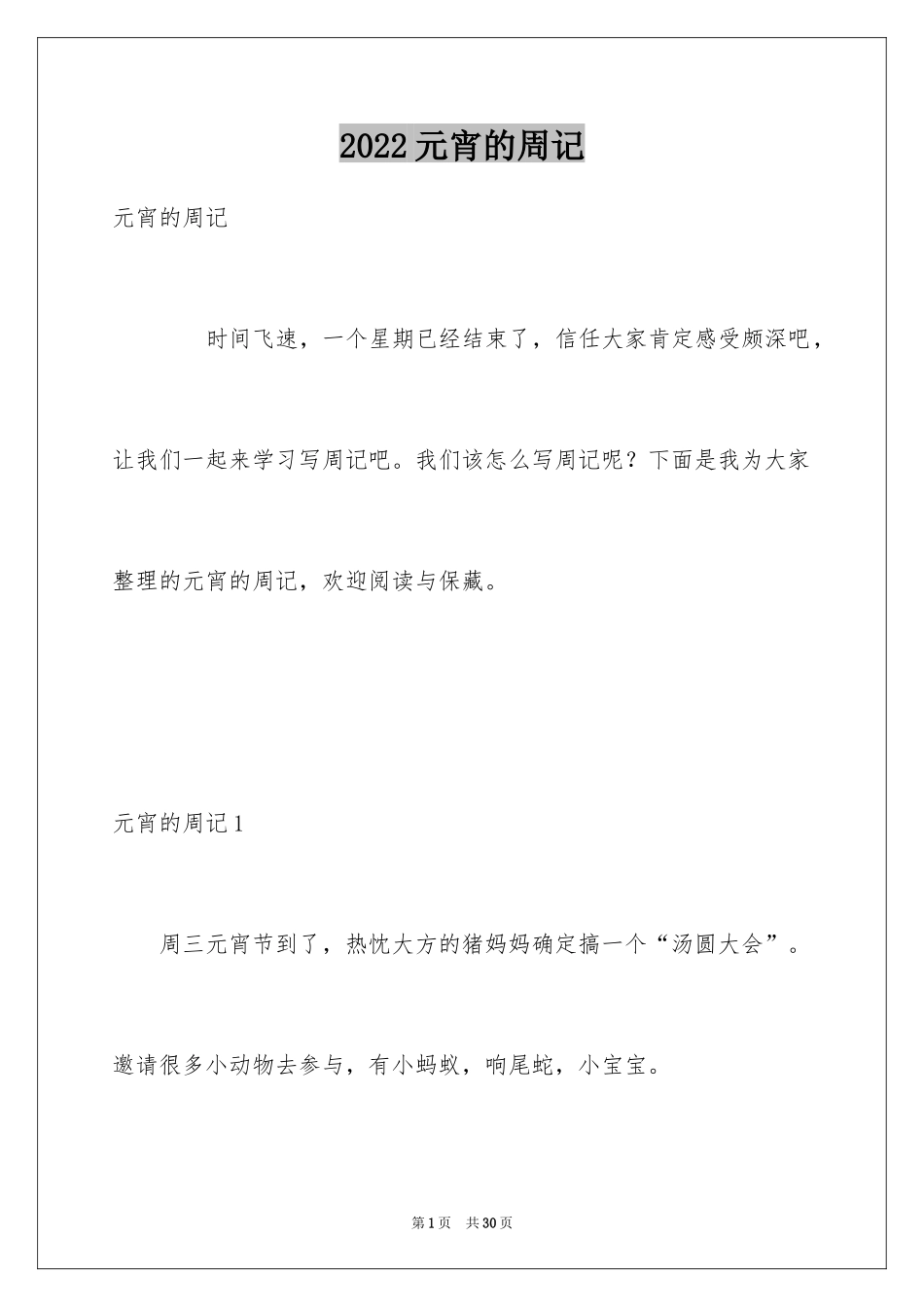 2022元宵的周记

元宵的周记

时间飞速，一个星期已经结束了，信任大家肯定感受颇深吧，让我们一起来学习写周记吧。我们该怎么写周记呢？下面是我为大家整理的元宵的周记，欢迎阅读与保藏。

元宵的周记1

周三元宵节到了，热忱大方的猪妈妈确定搞一个“汤圆大会”。邀请很多小动物去参与，有小蚂蚁，响尾蛇，小宝宝。

第1页 共30页